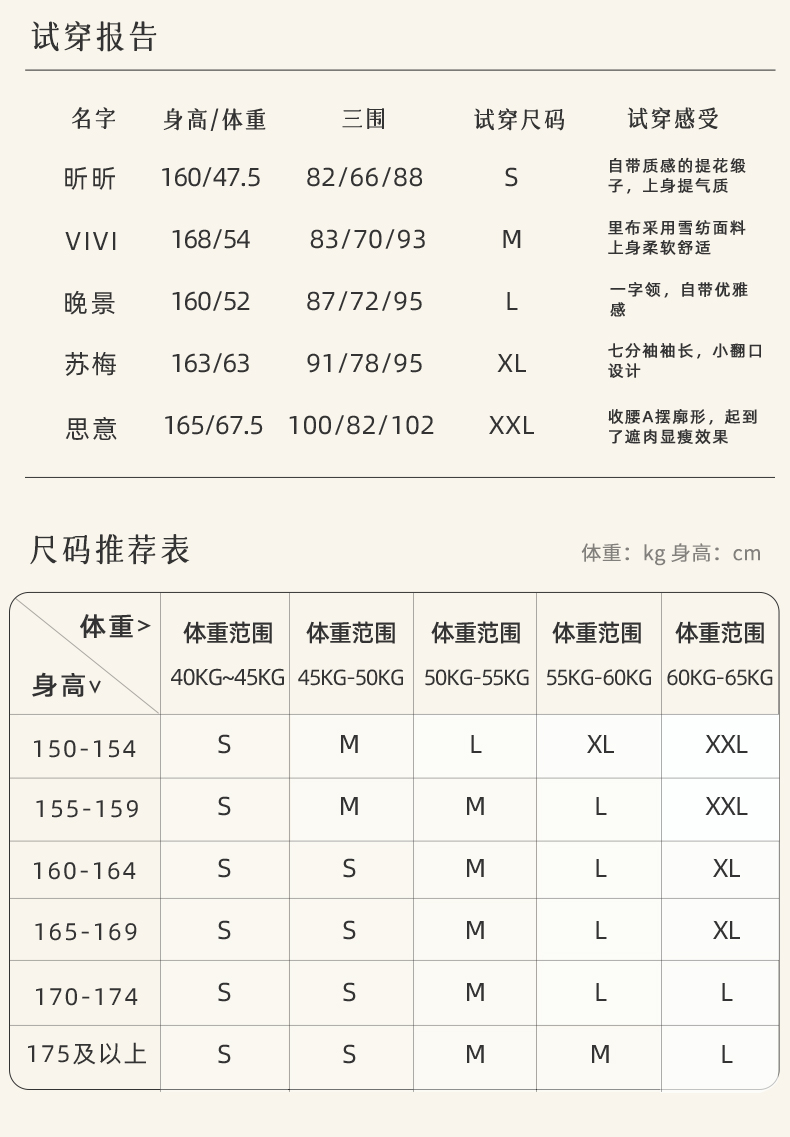 试穿报告

| 名字 | 身高/体重 | 三围 | 试穿尺码 | 试穿感受 |
|---|---|---|---|---|
| 昕昕 | 160/47.5 | 82/66/88 | S | 自带质感的提花缎子，上身提气质 |
| VIVI | 168/54 | 83/70/93 | M | 里布采用雪纺面料上身柔软舒适 |
| 晚景 | 160/52 | 87/72/95 | L | 一字领，自带优雅感 |
| 苏梅 | 163/63 | 91/78/95 | XL | 七分袖袖长，小翻口设计 |
| 思意 | 165/67.5 | 100/82/102 | XXL | 收腰A摆廓形，起到了遮肉显瘦效果 |

尺码推荐表

体重：kg 身高：cm

| 体重> 身高∨ | 体重范围 40KG~45KG | 体重范围 45KG-50KG | 体重范围 50KG-55KG | 体重范围 55KG-60KG | 体重范围 60KG-65KG |
|---|---|---|---|---|---|
| 150-154 | S | M | L | XL | XXL |
| 155-159 | S | M | M | L | XXL |
| 160-164 | S | S | M | L | XL |
| 165-169 | S | S | M | L | XL |
| 170-174 | S | S | M | L | L |
| 175及以上 | S | S | M | M | L |